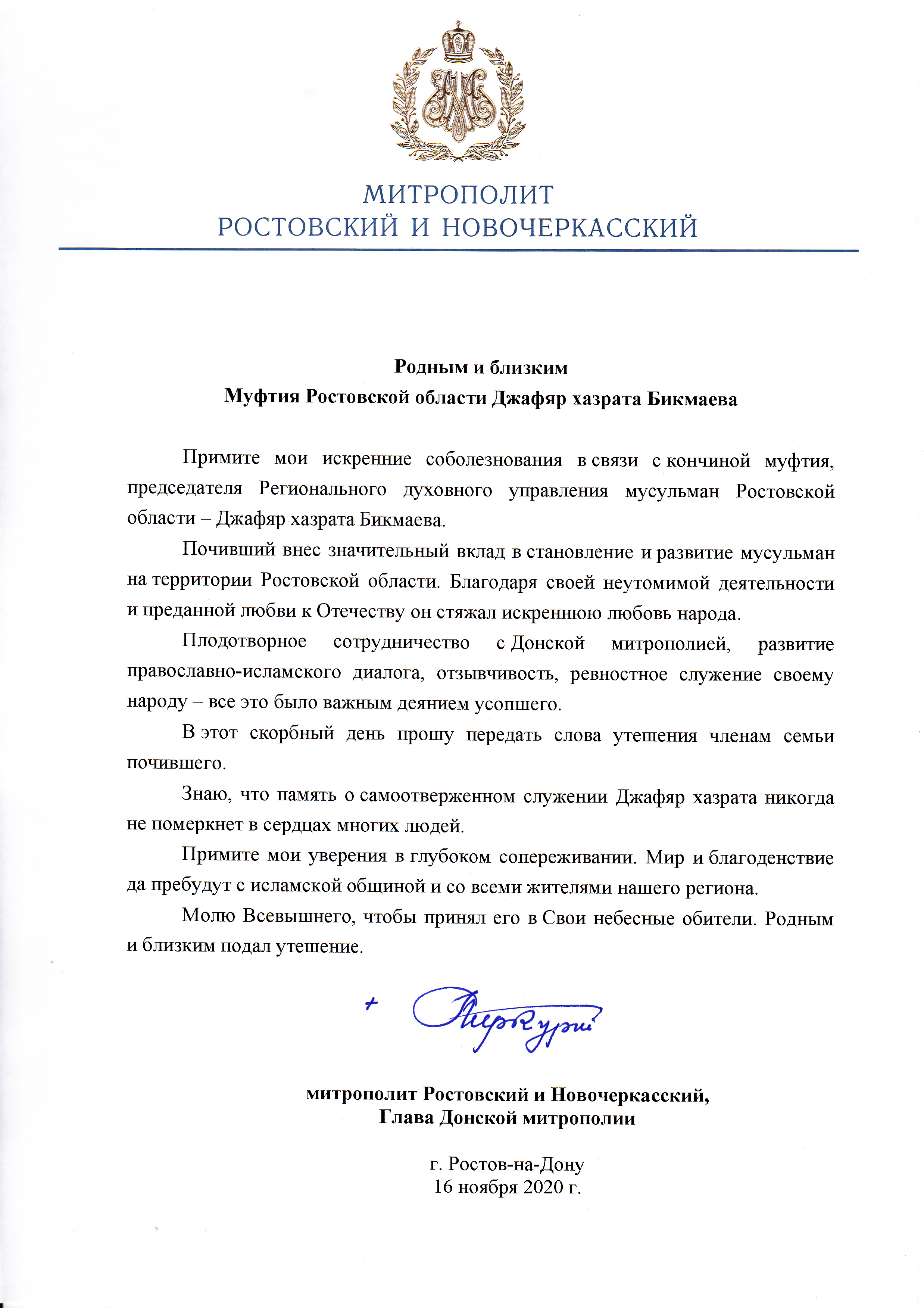 МИТРОПОЛИТ
РОСТОВСКИЙ И НОВОЧЕРКАССКИЙ

Родным и близким
Муфтия Ростовской области Джафяр хазрата Бикмаева

Примите мои искренние соболезнования в связи с кончиной муфтия, председателя Регионального духовного управления мусульман Ростовской области – Джафяр хазрата Бикмаева.

Почивший внес значительный вклад в становление и развитие мусульман на территории Ростовской области. Благодаря своей неутомимой деятельности и преданной любви к Отечеству он стяжал искреннюю любовь народа.

Плодотворное сотрудничество с Донской митрополией, развитие православно-исламского диалога, отзывчивость, ревностное служение своему народу – все это было важным деянием усопшего.

В этот скорбный день прошу передать слова утешения членам семьи почившего.

Знаю, что память о самоотверженном служении Джафяр хазрата никогда не померкнет в сердцах многих людей.

Примите мои уверения в глубоком сопереживании. Мир и благоденствие да пребудут с исламской общиной и со всеми жителями нашего региона.

Молю Всевышнего, чтобы принял его в Свои небесные обители. Родным и близким подал утешение.

+ Меркурий

митрополит Ростовский и Новочеркасский,
Глава Донской митрополии

г. Ростов-на-Дону
16 ноября 2020 г.